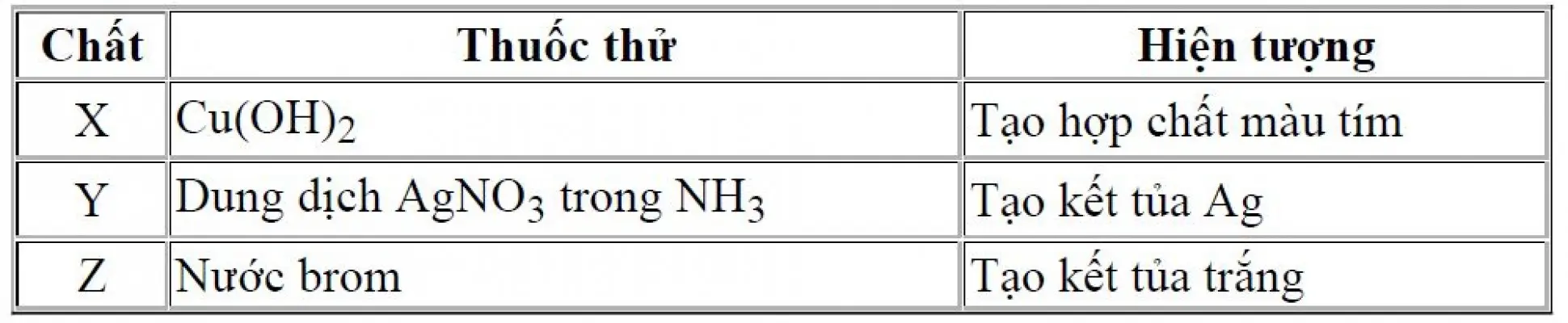 | Chất | Thuốc thử | Hiện tượng |
|---|---|---|
| X | $Cu(OH)_2$ | Tạo hợp chất màu tím |
| Y | Dung dịch $AgNO_3$ trong $NH_3$ | Tạo kết tủa Ag |
| Z | Nước brom | Tạo kết tủa trắng |